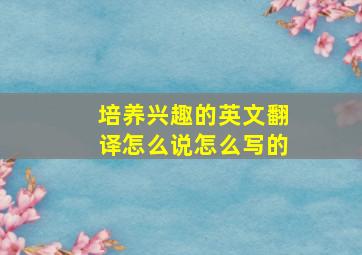 培养兴趣的英文翻译怎么说怎么写的